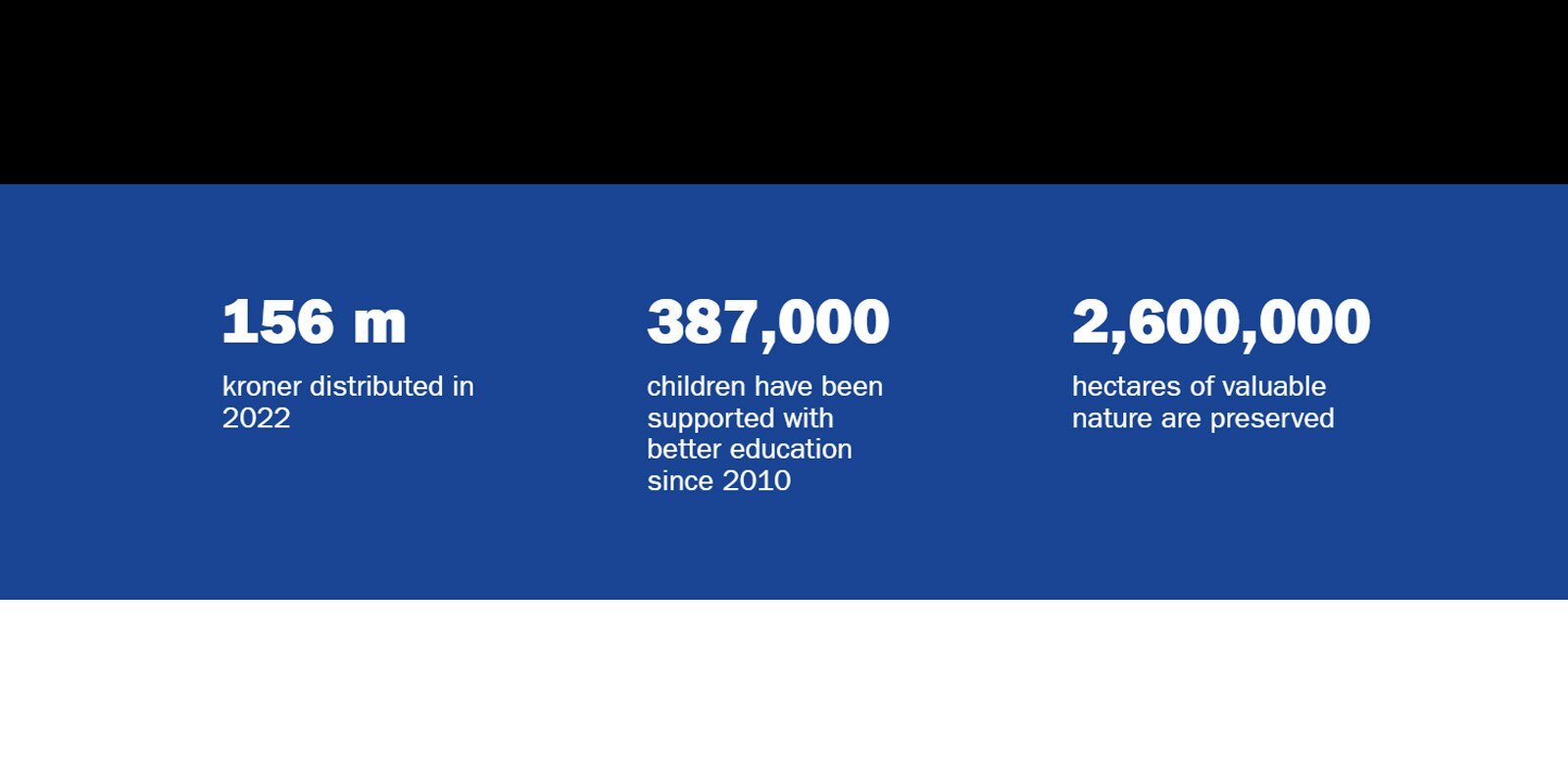 156 m

kroner distributed in 2022

387,000

children have been supported with better education since 2010

2,600,000

hectares of valuable nature are preserved